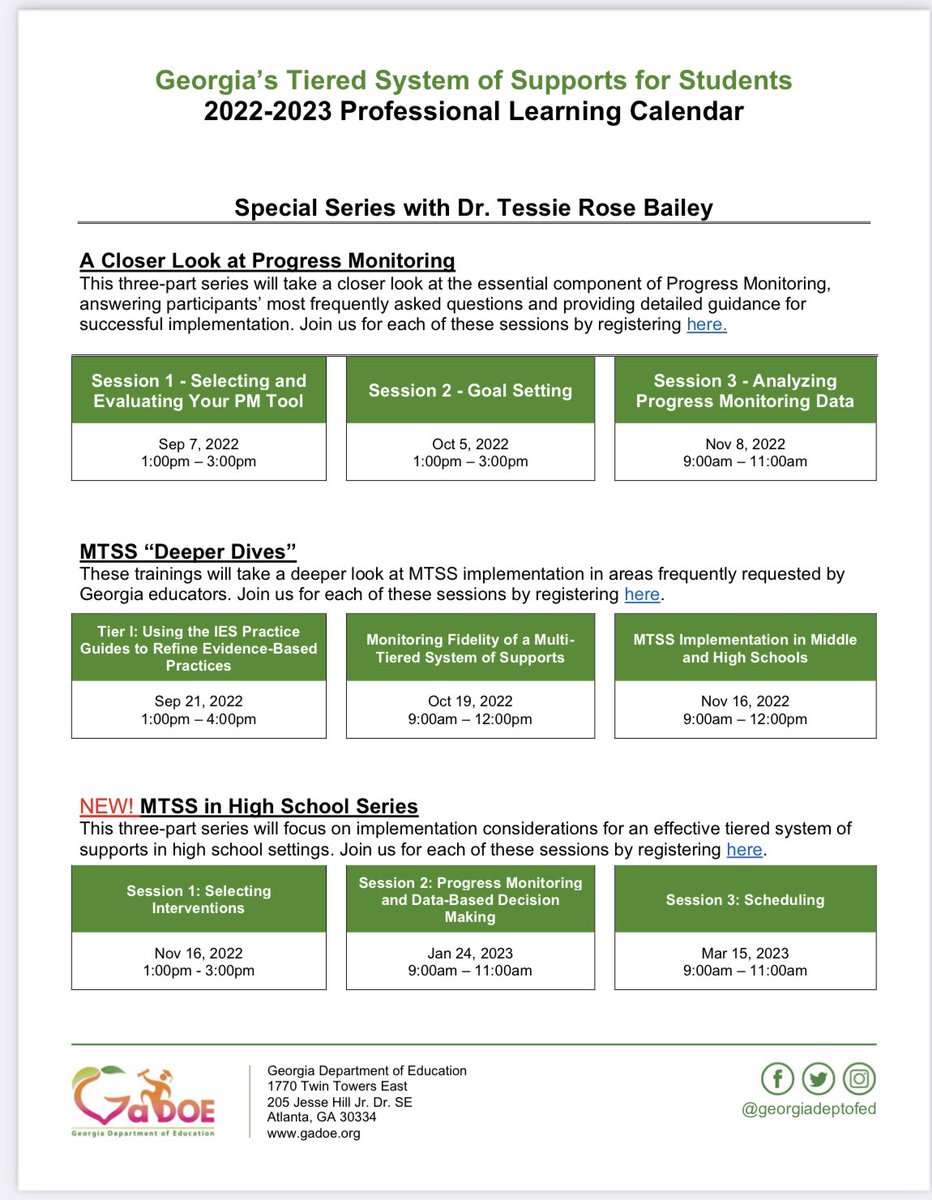 Georgia's Tiered System of Supports for Students
2022-2023 Professional Learning Calendar

Special Series with Dr. Tessie Rose Bailey

A Closer Look at Progress Monitoring
This three-part series will take a closer look at the essential component of Progress Monitoring, answering participants' most frequently asked questions and providing detailed guidance for successful implementation. Join us for each of these sessions by registering here.

| Session 1 - Selecting and Evaluating Your PM Tool | Session 2 - Goal Setting | Session 3 - Analyzing Progress Monitoring Data |
|---|---|---|
| Sep 7, 2022 1:00pm – 3:00pm | Oct 5, 2022 1:00pm – 3:00pm | Nov 8, 2022 9:00am – 11:00am |

MTSS "Deeper Dives"
These trainings will take a deeper look at MTSS implementation in areas frequently requested by Georgia educators. Join us for each of these sessions by registering here.

| Tier I: Using the IES Practice Guides to Refine Evidence-Based Practices | Monitoring Fidelity of a Multi-Tiered System of Supports | MTSS Implementation in Middle and High Schools |
|---|---|---|
| Sep 21, 2022 1:00pm – 4:00pm | Oct 19, 2022 9:00am – 12:00pm | Nov 16, 2022 9:00am – 12:00pm |

NEW! MTSS in High School Series
This three-part series will focus on implementation considerations for an effective tiered system of supports in high school settings. Join us for each of these sessions by registering here.

| Session 1: Selecting Interventions | Session 2: Progress Monitoring and Data-Based Decision Making | Session 3: Scheduling |
|---|---|---|
| Nov 16, 2022 1:00pm - 3:00pm | Jan 24, 2023 9:00am – 11:00am | Mar 15, 2023 9:00am – 11:00am |

GaDOE
Georgia Department of Education

Georgia Department of Education
1770 Twin Towers East
205 Jesse Hill Jr. Dr. SE
Atlanta, GA 30334
www.gadoe.org

@georgiadeptofed